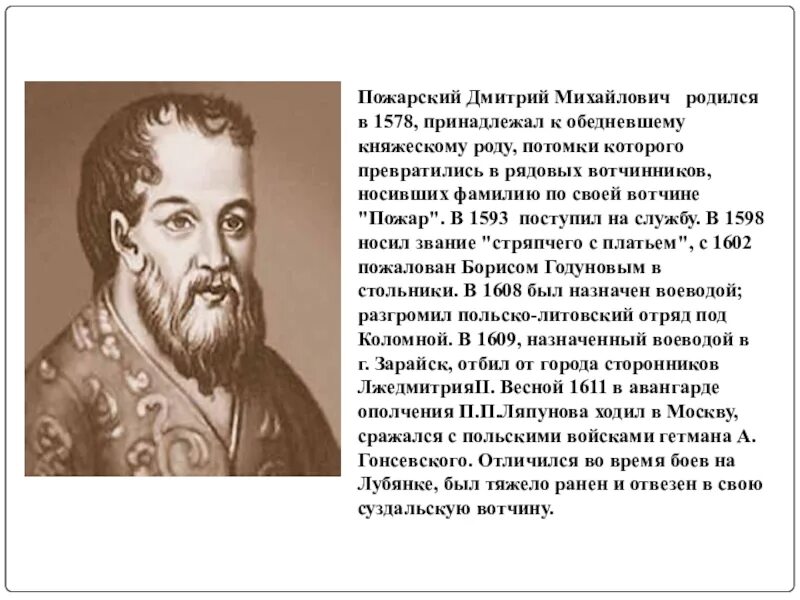 Пожарский Дмитрий Михайлович родился в 1578, принадлежал к обедневшему княжескому роду, потомки которого превратились в рядовых вотчинников, носивших фамилию по своей вотчине "Пожар". В 1593 поступил на службу. В 1598 носил звание "стряпчего с платьем", с 1602 пожалован Борисом Годуновым в стольники. В 1608 был назначен воеводой; разгромил польско-литовский отряд под Коломной. В 1609, назначенный воеводой в г. Зарайск, отбил от города сторонников ЛжедмитрияII. Весной 1611 в авангарде ополчения П.П.Ляпунова ходил в Москву, сражался с польскими войсками гетмана А. Гонсевского. Отличился во время боев на Лубянке, был тяжело ранен и отвезен в свою суздальскую вотчину.